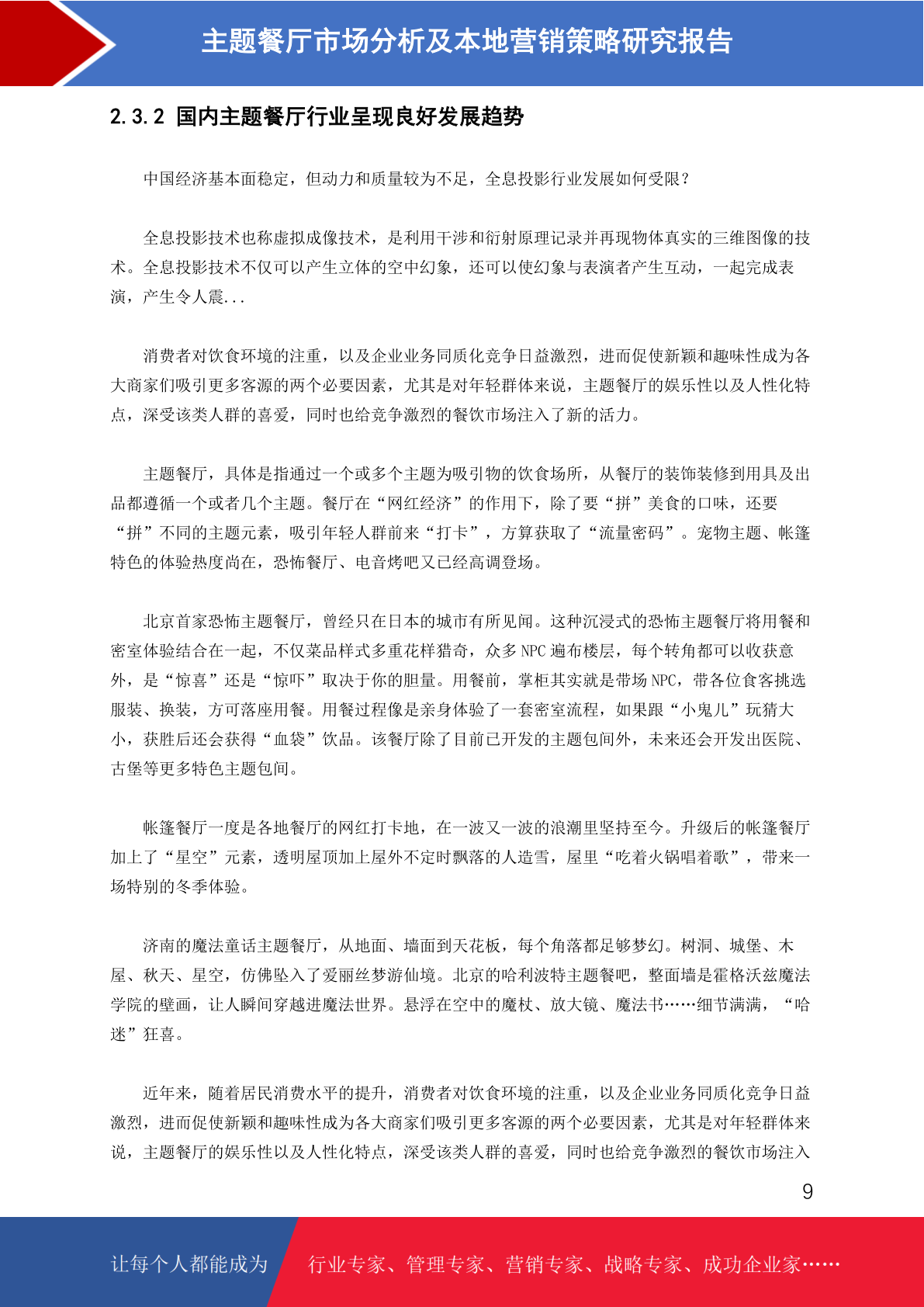 主题餐厅市场分析及本地营销策略研究报告

2.3.2 国内主题餐厅行业呈现良好发展趋势

中国经济基本面稳定，但动力和质量较为不足，全息投影行业发展如何受限？

全息投影技术也称虚拟成像技术，是利用干涉和衍射原理记录并再现物体真实的三维图像的技术。全息投影技术不仅可以产生立体的空中幻象，还可以使幻象与表演者产生互动，一起完成表演，产生令人震...

消费者对饮食环境的注重，以及企业业务同质化竞争日益激烈，进而促使新颖和趣味性成为各大商家们吸引更多客源的两个必要因素，尤其是对年轻群体来说，主题餐厅的娱乐性以及人性化特点，深受该类人群的喜爱，同时也给竞争激烈的餐饮市场注入了新的活力。

主题餐厅，具体是指通过一个或多个主题为吸引物的饮食场所，从餐厅的装饰装修到用具及出品都遵循一个或者几个主题。餐厅在“网红经济”的作用下，除了要“拼”美食的口味，还要“拼”不同的主题元素，吸引年轻人群前来“打卡”，方算获取了“流量密码”。宠物主题、帐篷特色的体验热度尚在，恐怖餐厅、电音烤吧又已经高调登场。

北京首家恐怖主题餐厅，曾经只在日本的城市有所见闻。这种沉浸式的恐怖主题餐厅将用餐和密室体验结合在一起，不仅菜品样式多重花样猎奇，众多 NPC 遍布楼层，每个转角都可以收获意外，是“惊喜”还是“惊吓”取决于你的胆量。用餐前，掌柜其实就是带场 NPC，带各位食客挑选服装、换装，方可落座用餐。用餐过程像是亲身体验了一套密室流程，如果跟“小鬼儿”玩猜大小，获胜后还会获得“血袋”饮品。该餐厅除了目前已开发的主题包间外，未来还会开发出医院、古堡等更多特色主题包间。

帐篷餐厅一度是各地餐厅的网红打卡地，在一波又一波的浪潮里坚持至今。升级后的帐篷餐厅加上了“星空”元素，透明屋顶加上屋外不定时飘落的人造雪，屋里“吃着火锅唱着歌”，带来一场特别的冬季体验。

济南的魔法童话主题餐厅，从地面、墙面到天花板，每个角落都足够梦幻。树洞、城堡、木屋、秋天、星空，仿佛坠入了爱丽丝梦游仙境。北京的哈利波特主题餐吧，整面墙是霍格沃兹魔法学院的壁画，让人瞬间穿越进魔法世界。悬浮在空中的魔杖、放大镜、魔法书……细节满满，“哈迷”狂喜。

近年来，随着居民消费水平的提升，消费者对饮食环境的注重，以及企业业务同质化竞争日益激烈，进而促使新颖和趣味性成为各大商家们吸引更多客源的两个必要因素，尤其是对年轻群体来说，主题餐厅的娱乐性以及人性化特点，深受该类人群的喜爱，同时也给竞争激烈的餐饮市场注入

9

让每个人都能成为 行业专家、管理专家、营销专家、战略专家、成功企业家……